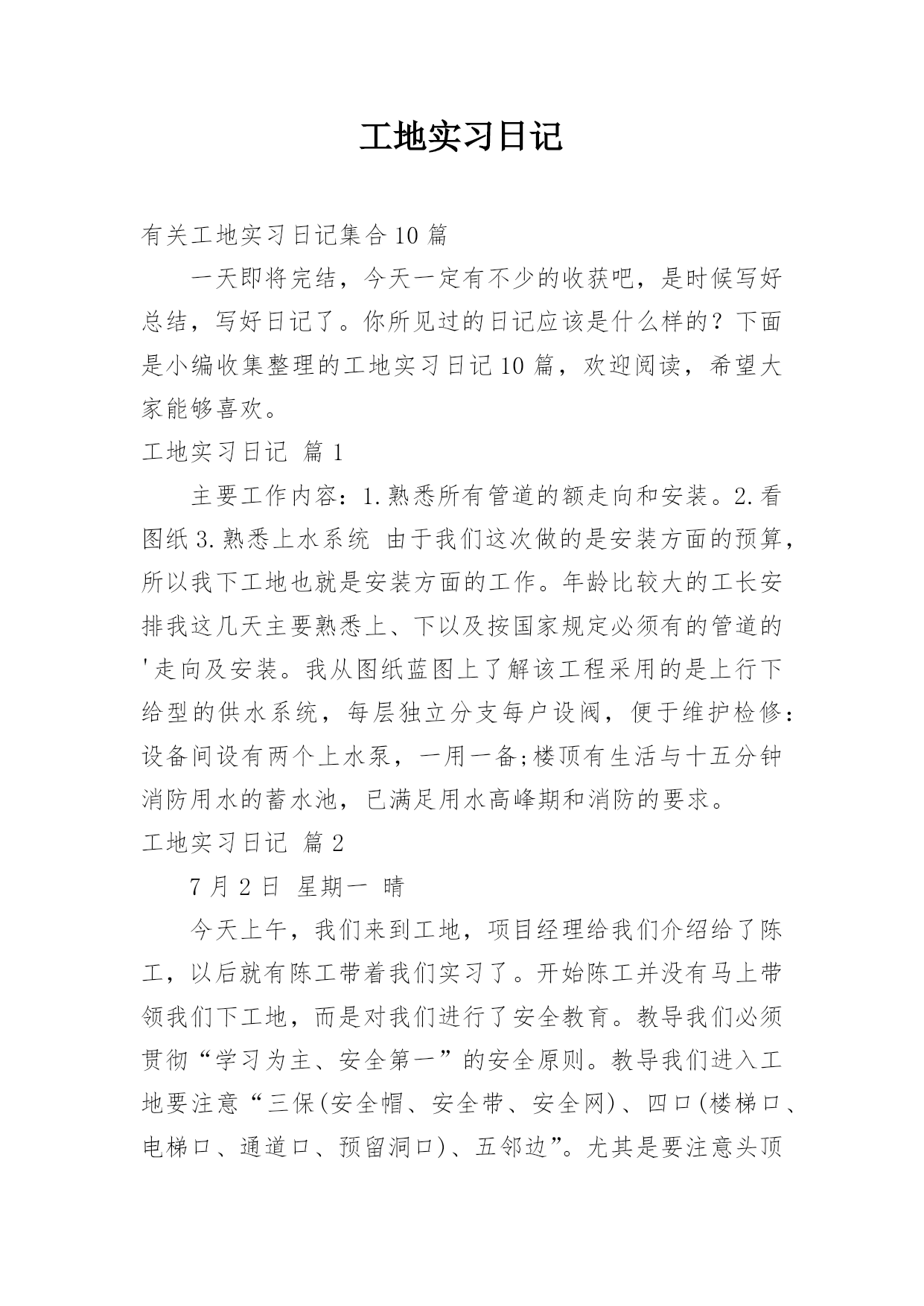 工地实习日记

有关工地实习日记集合10篇

一天即将完结，今天一定有不少的收获吧，是时候写好总结，写好日记了。你所见过的日记应该是什么样的？下面是小编收集整理的工地实习日记10篇，欢迎阅读，希望大家能够喜欢。

工地实习日记 篇1

主要工作内容：1.熟悉所有管道的额走向和安装。2.看图纸3.熟悉上水系统 由于我们这次做的是安装方面的预算，所以我下工地也就是安装方面的工作。年龄比较大的工长安排我这几天主要熟悉上、下以及按国家规定必须有的管道的'走向及安装。我从图纸蓝图上了解该工程采用的是上行下给型的供水系统，每层独立分支每户设阀，便于维护检修：设备间设有两个上水泵，一用一备;楼顶有生活与十五分钟消防用水的蓄水池，已满足用水高峰期和消防的要求。

工地实习日记 篇2

7月2日 星期一 晴

今天上午，我们来到工地，项目经理给我们介绍给了陈工，以后就有陈工带着我们实习了。开始陈工并没有马上带领我们下工地，而是对我们进行了安全教育。教导我们必须贯彻“学习为主、安全第一”的安全原则。教导我们进入工地要注意“三保(安全帽、安全带、安全网)、四口(楼梯口、电梯口、通道口、预留洞口)、五邻边”。尤其是要注意头顶